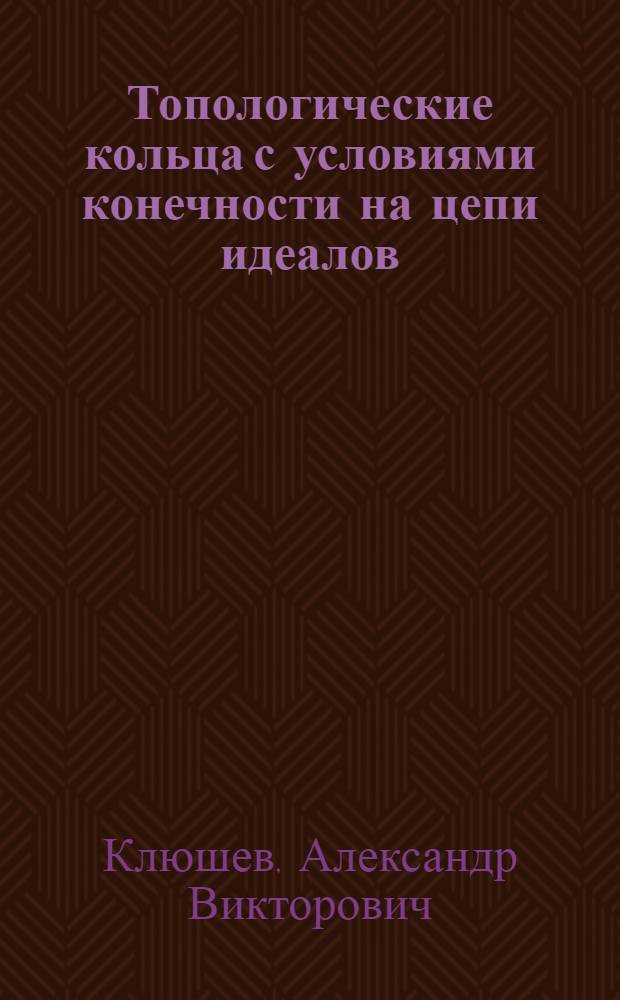 Топологические кольца с условиями конечности на цепи идеалов

Клюшев. Александр Викторович